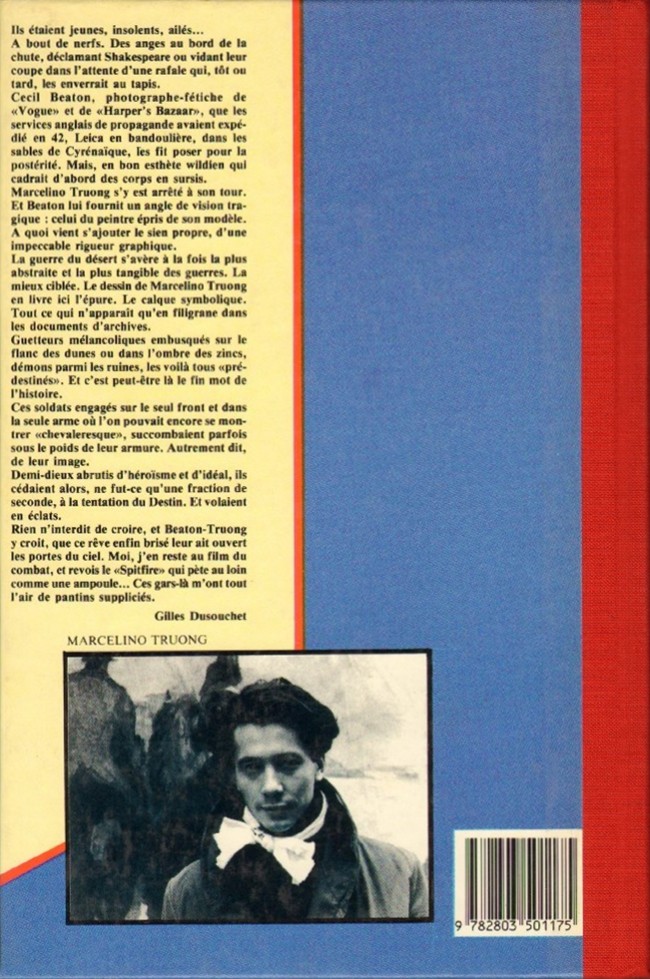 Ils étaient jeunes, insolents, ailés…
A bout de nerfs. Des anges au bord de la chute, déclamant Shakespeare ou vidant leur coupe dans l'attente d'une rafale qui, tôt ou tard, les enverrait au tapis.
Cecil Beaton, photographe-fétiche de «Vogue» et de «Harper's Bazaar», que les services anglais de propagande avaient expédié en 42, Leica en bandoulière, dans les sables de Cyrénaïque, les fit poser pour la postérité. Mais, en bon esthète wildien qui cadrait d'abord des corps en sursis.
Marcelino Truong s'y est arrêté à son tour. Et Beaton lui fournit un angle de vision tragique : celui du peintre épris de son modèle. A quoi vient s'ajouter le sien propre, d'une impeccable rigueur graphique.
La guerre du désert s'avère à la fois la plus abstraite et la plus tangible des guerres. La mieux ciblée. Le dessin de Marcelino Truong en livre ici l'épure. Le calque symbolique. Tout ce qui n'apparaît qu'en filigrane dans les documents d'archives.
Guetteurs mélancoliques embusqués sur le flanc des dunes ou dans l'ombre des zincs, démons parmi les ruines, les voilà tous «prédestinés». Et c'est peut-être là le fin mot de l'histoire.
Ces soldats engagés sur le seul front et dans la seule arme où l'on pouvait encore se montrer «chevaleresque», succombaient parfois sous le poids de leur armure. Autrement dit, de leur image.
Demi-dieux abrutis d'héroïsme et d'idéal, ils cédaient alors, ne fut-ce qu'une fraction de seconde, à la tentation du Destin. Et volaient en éclats.
Rien n'interdit de croire, et Beaton-Truong y croit, que ce rêve enfin brisé leur ait ouvert les portes du ciel. Moi, j'en reste au film du combat, et revois le «Spitfire» qui pète au loin comme une ampoule… Ces gars-là m'ont tout l'air de pantins suppliciés.

Gilles Dusouchet

MARCELINO TRUONG

9 782803 501175